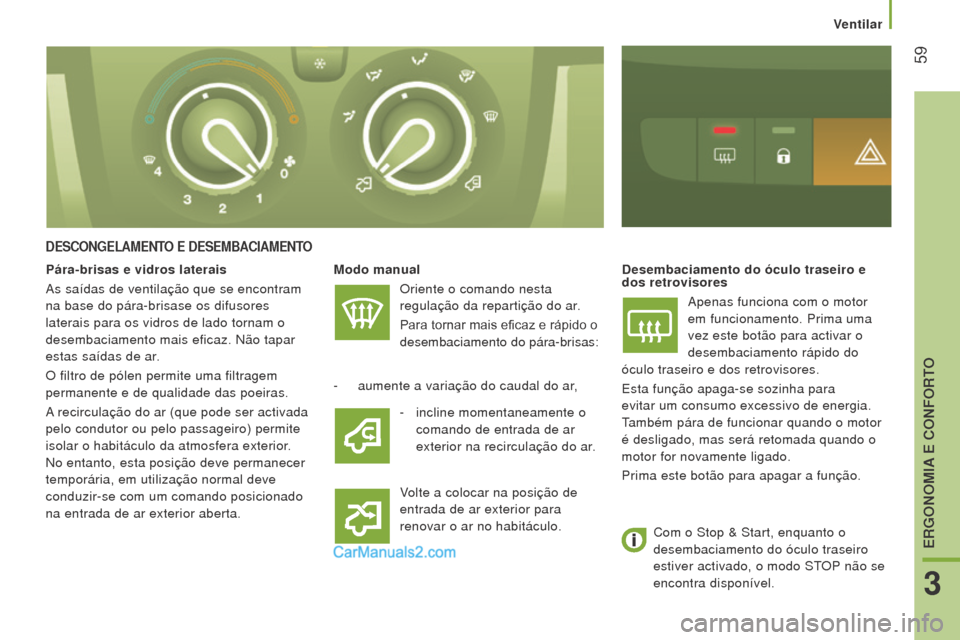 Ventilar

59

4
3
2
1
0

DESCONGELAMENTO E DESEMBACIAMENTO

Pára-brisas e vidros laterais

As saídas de ventilação que se encontram na base do pára-brisase os difusores laterais para os vidros de lado tornam o desembaciamento mais eficaz. Não tapar estas saídas de ar.

O filtro de pólen permite uma filtragem permanente e de qualidade das poeiras.

A recirculação do ar (que pode ser activada pelo condutor ou pelo passageiro) permite isolar o habitáculo da atmosfera exterior. No entanto, esta posição deve permanecer temporária, em utilização normal deve conduzir-se com um comando posicionado na entrada de ar exterior aberta.

Modo manual

Oriente o comando nesta regulação da repartição do ar.

Para tornar mais eficaz e rápido o desembaciamento do pára-brisas:

- aumente a variação do caudal do ar,

- incline momentaneamente o comando de entrada de ar exterior na recirculação do ar.

Volte a colocar na posição de entrada de ar exterior para renovar o ar no habitáculo.

CarManuals2.com

Desembaciamento do óculo traseiro e dos retrovisores

Apenas funciona com o motor em funcionamento. Prima uma vez este botão para activar o desembaciamento rápido do óculo traseiro e dos retrovisores.

Esta função apaga-se sozinha para evitar um consumo excessivo de energia. Também pára de funcionar quando o motor é desligado, mas será retomada quando o motor for novamente ligado.

Prima este botão para apagar a função.

Com o Stop & Start, enquanto o desembaciamento do óculo traseiro estiver activado, o modo STOP não se encontra disponível.

ERGONOMIA E CONFORTO

3

carmanualsonline.info